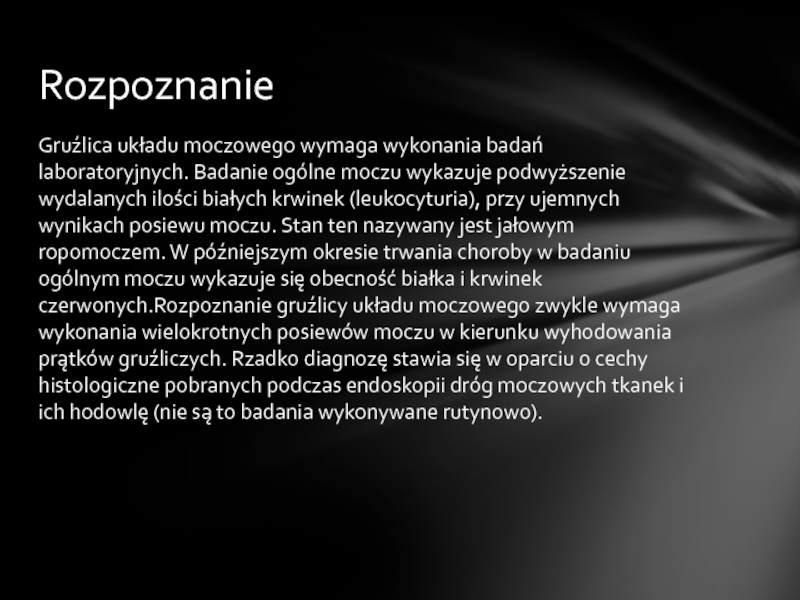 Rozpoznanie

Gruźlica układu moczowego wymaga wykonania badań laboratoryjnych. Badanie ogólne moczu wykazuje podwyższenie wydalanych ilości białych krwinek (leukocyturia), przy ujemnych wynikach posiewu moczu. Stan ten nazywany jest jałowym ropomoczem. W późniejszym okresie trwania choroby w badaniu ogólnym moczu wykazuje się obecność białka i krwinek czerwonych.Rozpoznanie gruźlicy układu moczowego zwykle wymaga wykonania wielokrotnych posiewów moczu w kierunku wyhodowania prątków gruźliczych. Rzadko diagnozę stawia się w oparciu o cechy histologiczne pobranych podczas endoskopii dróg moczowych tkanek i ich hodowlę (nie są to badania wykonywane rutynowo).